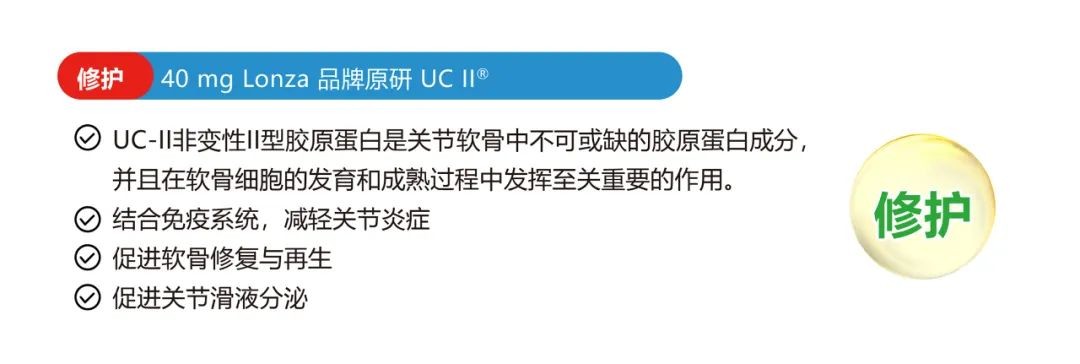 修护 40 mg Lonza 品牌原研 UC II®

UC-II非变性II型胶原蛋白是关节软骨中不可或缺的胶原蛋白成分，并且在软骨细胞的发育和成熟过程中发挥至关重要的作用。

结合免疫系统，减轻关节炎症

促进软骨修复与再生

促进关节滑液分泌

修护